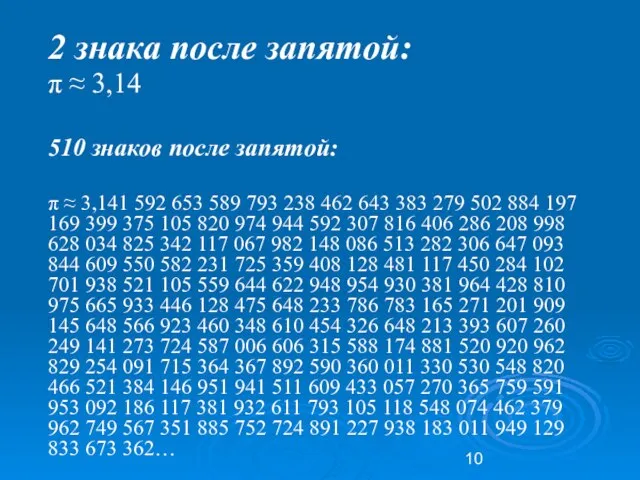 2 знака после запятой:
$\pi \approx 3,14$

510 знаков после запятой:

$\pi \approx$ 3,141 592 653 589 793 238 462 643 383 279 502 884 197 169 399 375 105 820 974 944 592 307 816 406 286 208 998 628 034 825 342 117 067 982 148 086 513 282 306 647 093 844 609 550 582 231 725 359 408 128 481 117 450 284 102 701 938 521 105 559 644 622 948 954 930 381 964 428 810 975 665 933 446 128 475 648 233 786 783 165 271 201 909 145 648 566 923 460 348 610 454 326 648 213 393 607 260 249 141 273 724 587 006 606 315 588 174 881 520 920 962 829 254 091 715 364 367 892 590 360 011 330 530 548 820 466 521 384 146 951 941 511 609 433 057 270 365 759 591 953 092 186 117 381 932 611 793 105 118 548 074 462 379 962 749 567 351 885 752 724 891 227 938 183 011 949 129 833 673 362…

10